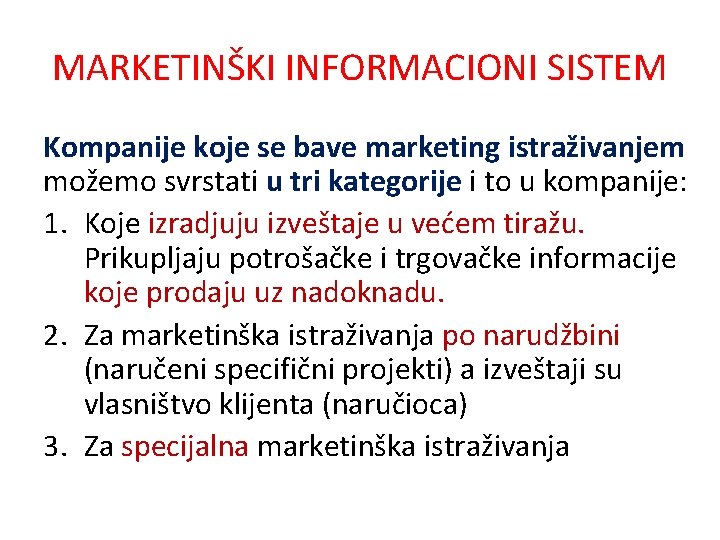 MARKETINŠKI INFORMACIONI SISTEM

Kompanije koje se bave marketing istraživanjem možemo svrstati u tri kategorije i to u kompanije:

1. Koje izradjuju izveštaje u većem tiražu. Prikupljaju potrošačke i trgovačke informacije koje prodaju uz nadoknadu.
2. Za marketinška istraživanja po narudžbini (naručeni specifični projekti) a izveštaji su vlasništvo klijenta (naručioca)
3. Za specijalna marketinška istraživanja